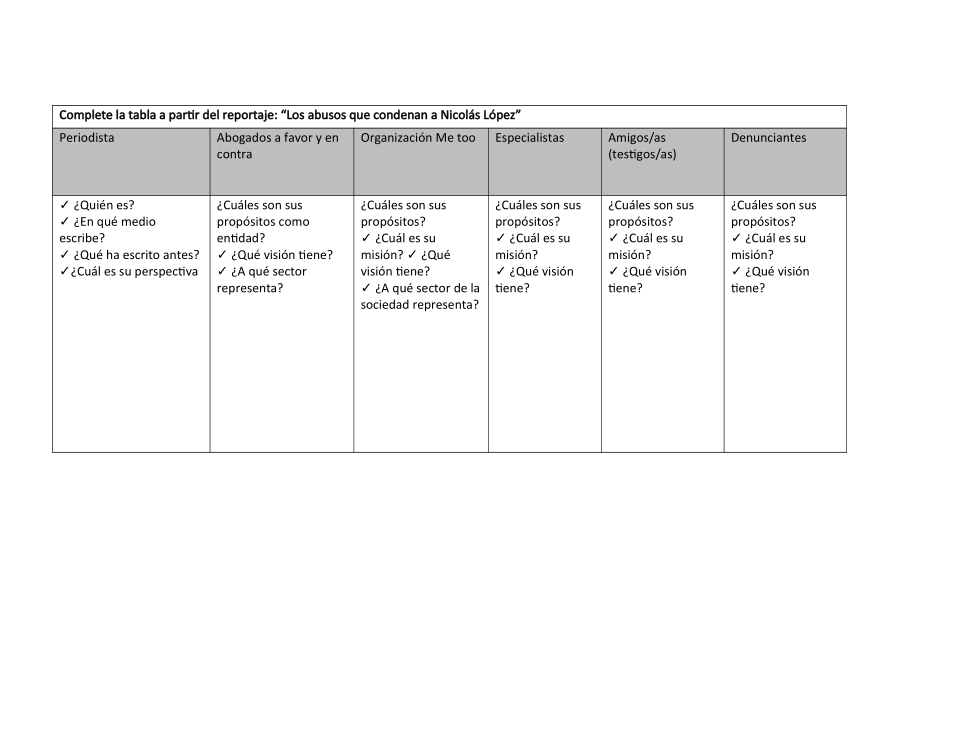 Complete la tabla a partir del reportaje: “Los abusos que condenan a Nicolás López”

| Periodista | Abogados a favor y en contra | Organización Me too | Especialistas | Amigos/as (testigos/as) | Denunciantes |
|---|---|---|---|---|---|
| ✓ ¿Quién es? ✓ ¿En qué medio escribe? ✓ ¿Qué ha escrito antes? ✓¿Cuál es su perspectiva | ¿Cuáles son sus propósitos como entidad? ✓ ¿Qué visión tiene? ✓ ¿A qué sector representa? | ¿Cuáles son sus propósitos? ✓ ¿Cuál es su misión? ✓ ¿Qué visión tiene? ✓ ¿A qué sector de la sociedad representa? | ¿Cuáles son sus propósitos? ✓ ¿Cuál es su misión? ✓ ¿Qué visión tiene? | ¿Cuáles son sus propósitos? ✓ ¿Cuál es su misión? ✓ ¿Qué visión tiene? | ¿Cuáles son sus propósitos? ✓ ¿Cuál es su misión? ✓ ¿Qué visión tiene? |